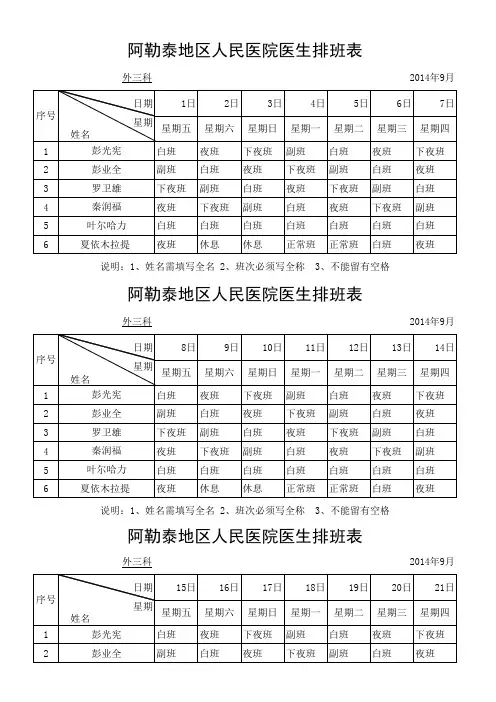 阿勒泰地区人民医院医生排班表

外三科　　2014年9月

| 序号 | 日期 / 星期 / 姓名 | 1日 | 2日 | 3日 | 4日 | 5日 | 6日 | 7日 |
|---|---|---|---|---|---|---|---|---|
| | | 星期五 | 星期六 | 星期日 | 星期一 | 星期二 | 星期三 | 星期四 |
| 1 | 彭光宪 | 白班 | 夜班 | 下夜班 | 副班 | 白班 | 夜班 | 下夜班 |
| 2 | 彭业全 | 副班 | 白班 | 夜班 | 下夜班 | 副班 | 白班 | 夜班 |
| 3 | 罗卫雄 | 下夜班 | 副班 | 白班 | 夜班 | 下夜班 | 副班 | 白班 |
| 4 | 秦润福 | 夜班 | 下夜班 | 副班 | 白班 | 夜班 | 下夜班 | 副班 |
| 5 | 叶尔哈力 | 白班 | 白班 | 白班 | 白班 | 白班 | 白班 | 白班 |
| 6 | 夏依木拉提 | 夜班 | 休息 | 休息 | 正常班 | 正常班 | 白班 | 夜班 |

说明：1、姓名需填写全名 2、班次必须写全称　3、不能留有空格

阿勒泰地区人民医院医生排班表

外三科　　2014年9月

| 序号 | 日期 / 星期 / 姓名 | 8日 | 9日 | 10日 | 11日 | 12日 | 13日 | 14日 |
|---|---|---|---|---|---|---|---|---|
| | | 星期五 | 星期六 | 星期日 | 星期一 | 星期二 | 星期三 | 星期四 |
| 1 | 彭光宪 | 白班 | 夜班 | 下夜班 | 副班 | 白班 | 夜班 | 下夜班 |
| 2 | 彭业全 | 副班 | 白班 | 夜班 | 下夜班 | 副班 | 白班 | 夜班 |
| 3 | 罗卫雄 | 下夜班 | 副班 | 白班 | 夜班 | 下夜班 | 副班 | 白班 |
| 4 | 秦润福 | 夜班 | 下夜班 | 副班 | 白班 | 夜班 | 下夜班 | 副班 |
| 5 | 叶尔哈力 | 白班 | 白班 | 白班 | 白班 | 白班 | 白班 | 白班 |
| 6 | 夏依木拉提 | 夜班 | 休息 | 休息 | 正常班 | 正常班 | 白班 | 夜班 |

说明：1、姓名需填写全名 2、班次必须写全称　3、不能留有空格

阿勒泰地区人民医院医生排班表

外三科　　2014年9月

| 序号 | 日期 / 星期 / 姓名 | 15日 | 16日 | 17日 | 18日 | 19日 | 20日 | 21日 |
|---|---|---|---|---|---|---|---|---|
| | | 星期五 | 星期六 | 星期日 | 星期一 | 星期二 | 星期三 | 星期四 |
| 1 | 彭光宪 | 白班 | 夜班 | 下夜班 | 副班 | 白班 | 夜班 | 下夜班 |
| 2 | 彭业全 | 副班 | 白班 | 夜班 | 下夜班 | 副班 | 白班 | 夜班 |